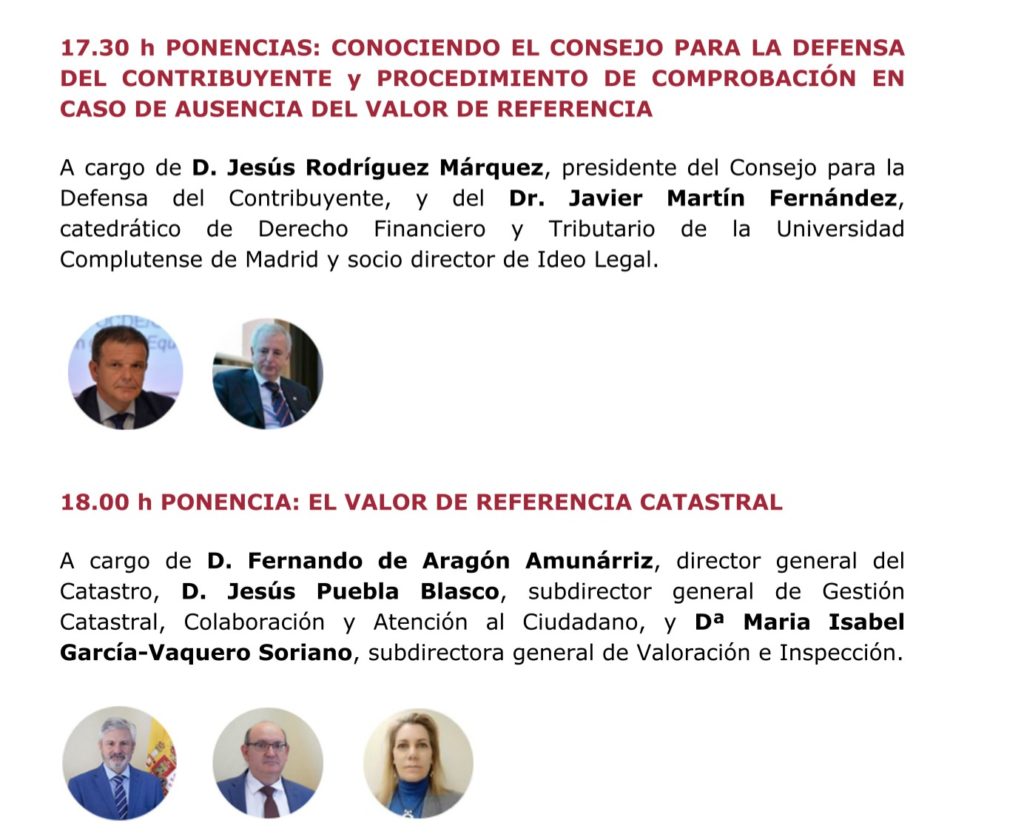 17.30 h PONENCIAS: CONOCIENDO EL CONSEJO PARA LA DEFENSA DEL CONTRIBUYENTE y PROCEDIMIENTO DE COMPROBACIÓN EN CASO DE AUSENCIA DEL VALOR DE REFERENCIA

A cargo de D. Jesús Rodríguez Márquez, presidente del Consejo para la Defensa del Contribuyente, y del Dr. Javier Martín Fernández, catedrático de Derecho Financiero y Tributario de la Universidad Complutense de Madrid y socio director de Ideo Legal.

18.00 h PONENCIA: EL VALOR DE REFERENCIA CATASTRAL

A cargo de D. Fernando de Aragón Amunárriz, director general del Catastro, D. Jesús Puebla Blasco, subdirector general de Gestión Catastral, Colaboración y Atención al Ciudadano, y Dª Maria Isabel García-Vaquero Soriano, subdirectora general de Valoración e Inspección.